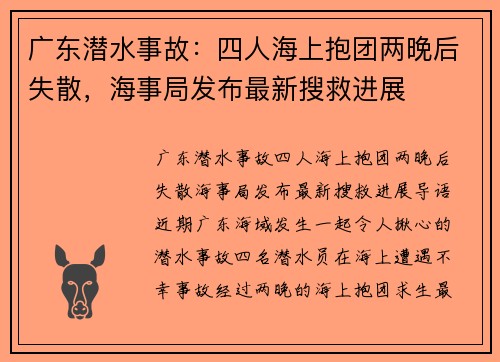 广东潜水事故：四人海上抱团两晚后失散，海事局发布最新搜救进展

广东潜水事故四人海上抱团两晚后失散海事局发布最新搜救进展导语近期广东海域发生一起令人揪心的潜水事故四名潜水员在海上遭遇不幸事故经过两晚的海上抱团求生最